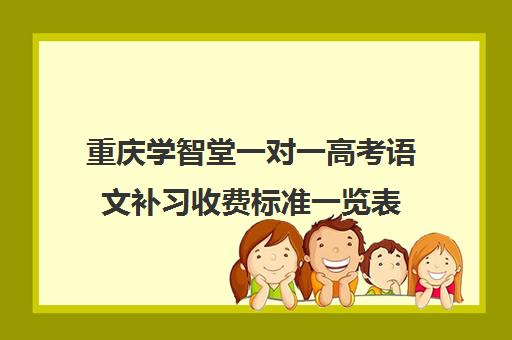 重庆学智堂一对一高考语文补习收费标准一览表